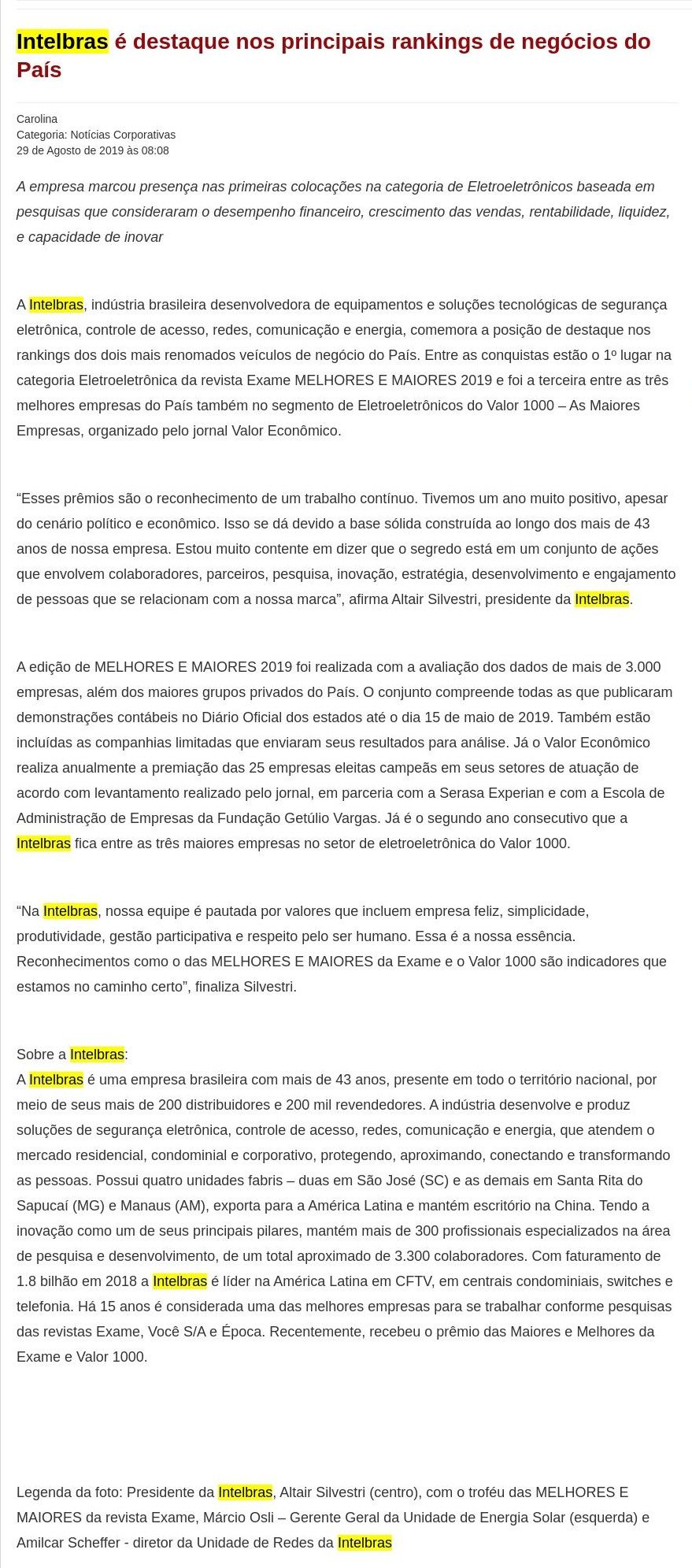 Intelbras é destaque nos principais rankings de negócios do País

Carolina
Categoria: Notícias Corporativas
29 de Agosto de 2019 às 08:08

A empresa marcou presença nas primeiras colocações na categoria de Eletroeletrônicos baseada em pesquisas que consideraram o desempenho financeiro, crescimento das vendas, rentabilidade, liquidez, e capacidade de inovar

A Intelbras, indústria brasileira desenvolvedora de equipamentos e soluções tecnológicas de segurança eletrônica, controle de acesso, redes, comunicação e energia, comemora a posição de destaque nos rankings dos dois mais renomados veículos de negócio do País. Entre as conquistas estão o 1º lugar na categoria Eletroeletrônica da revista Exame MELHORES E MAIORES 2019 e foi a terceira entre as três melhores empresas do País também no segmento de Eletroeletrônicos do Valor 1000 – As Maiores Empresas, organizado pelo jornal Valor Econômico.

“Esses prêmios são o reconhecimento de um trabalho contínuo. Tivemos um ano muito positivo, apesar do cenário político e econômico. Isso se dá devido a base sólida construída ao longo dos mais de 43 anos de nossa empresa. Estou muito contente em dizer que o segredo está em um conjunto de ações que envolvem colaboradores, parceiros, pesquisa, inovação, estratégia, desenvolvimento e engajamento de pessoas que se relacionam com a nossa marca”, afirma Altair Silvestri, presidente da Intelbras.

A edição de MELHORES E MAIORES 2019 foi realizada com a avaliação dos dados de mais de 3.000 empresas, além dos maiores grupos privados do País. O conjunto compreende todas as que publicaram demonstrações contábeis no Diário Oficial dos estados até o dia 15 de maio de 2019. Também estão incluídas as companhias limitadas que enviaram seus resultados para análise. Já o Valor Econômico realiza anualmente a premiação das 25 empresas eleitas campeãs em seus setores de atuação de acordo com levantamento realizado pelo jornal, em parceria com a Serasa Experian e com a Escola de Administração de Empresas da Fundação Getúlio Vargas. Já é o segundo ano consecutivo que a Intelbras fica entre as três maiores empresas no setor de eletroeletrônica do Valor 1000.

“Na Intelbras, nossa equipe é pautada por valores que incluem empresa feliz, simplicidade, produtividade, gestão participativa e respeito pelo ser humano. Essa é a nossa essência. Reconhecimentos como o das MELHORES E MAIORES da Exame e o Valor 1000 são indicadores que estamos no caminho certo”, finaliza Silvestri.

Sobre a Intelbras:
A Intelbras é uma empresa brasileira com mais de 43 anos, presente em todo o território nacional, por meio de seus mais de 200 distribuidores e 200 mil revendedores. A indústria desenvolve e produz soluções de segurança eletrônica, controle de acesso, redes, comunicação e energia, que atendem o mercado residencial, condominial e corporativo, protegendo, aproximando, conectando e transformando as pessoas. Possui quatro unidades fabris – duas em São José (SC) e as demais em Santa Rita do Sapucaí (MG) e Manaus (AM), exporta para a América Latina e mantém escritório na China. Tendo a inovação como um de seus principais pilares, mantém mais de 300 profissionais especializados na área de pesquisa e desenvolvimento, de um total aproximado de 3.300 colaboradores. Com faturamento de 1.8 bilhão em 2018 a Intelbras é líder na América Latina em CFTV, em centrais condominiais, switches e telefonia. Há 15 anos é considerada uma das melhores empresas para se trabalhar conforme pesquisas das revistas Exame, Você S/A e Época. Recentemente, recebeu o prêmio das Maiores e Melhores da Exame e Valor 1000.

Legenda da foto: Presidente da Intelbras, Altair Silvestri (centro), com o troféu das MELHORES E MAIORES da revista Exame, Márcio Osli – Gerente Geral da Unidade de Energia Solar (esquerda) e Amilcar Scheffer - diretor da Unidade de Redes da Intelbras